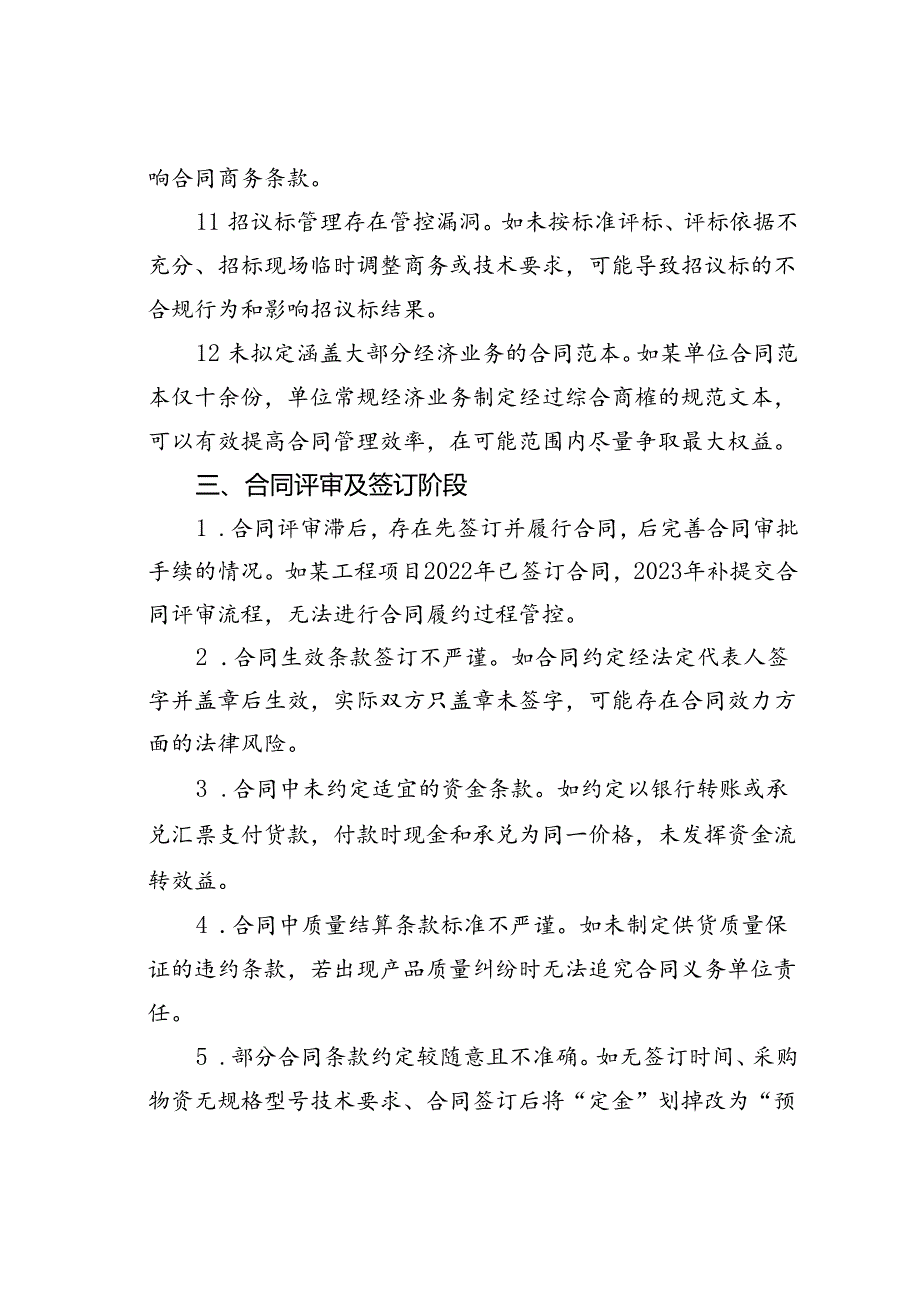 响合同商务条款。

11 招议标管理存在管控漏洞。如未按标准评标、评标依据不充分、招标现场临时调整商务或技术要求，可能导致招议标的不合规行为和影响招议标结果。

12 未拟定涵盖大部分经济业务的合同范本。如某单位合同范本仅十余份，单位常规经济业务制定经过综合商榷的规范文本，可以有效提高合同管理效率，在可能范围内尽量争取最大权益。

三、合同评审及签订阶段

1．合同评审滞后，存在先签订并履行合同，后完善合同审批手续的情况。如某工程项目2022年已签订合同，2023年补提交合同评审流程，无法进行合同履约过程管控。

2．合同生效条款签订不严谨。如合同约定经法定代表人签字并盖章后生效，实际双方只盖章未签字，可能存在合同效力方面的法律风险。

3．合同中未约定适宜的资金条款。如约定以银行转账或承兑汇票支付货款，付款时现金和承兑为同一价格，未发挥资金流转效益。

4．合同中质量结算条款标准不严谨。如未制定供货质量保证的违约条款，若出现产品质量纠纷时无法追究合同义务单位责任。

5．部分合同条款约定较随意且不准确。如无签订时间、采购物资无规格型号技术要求、合同签订后将“定金”划掉改为“预